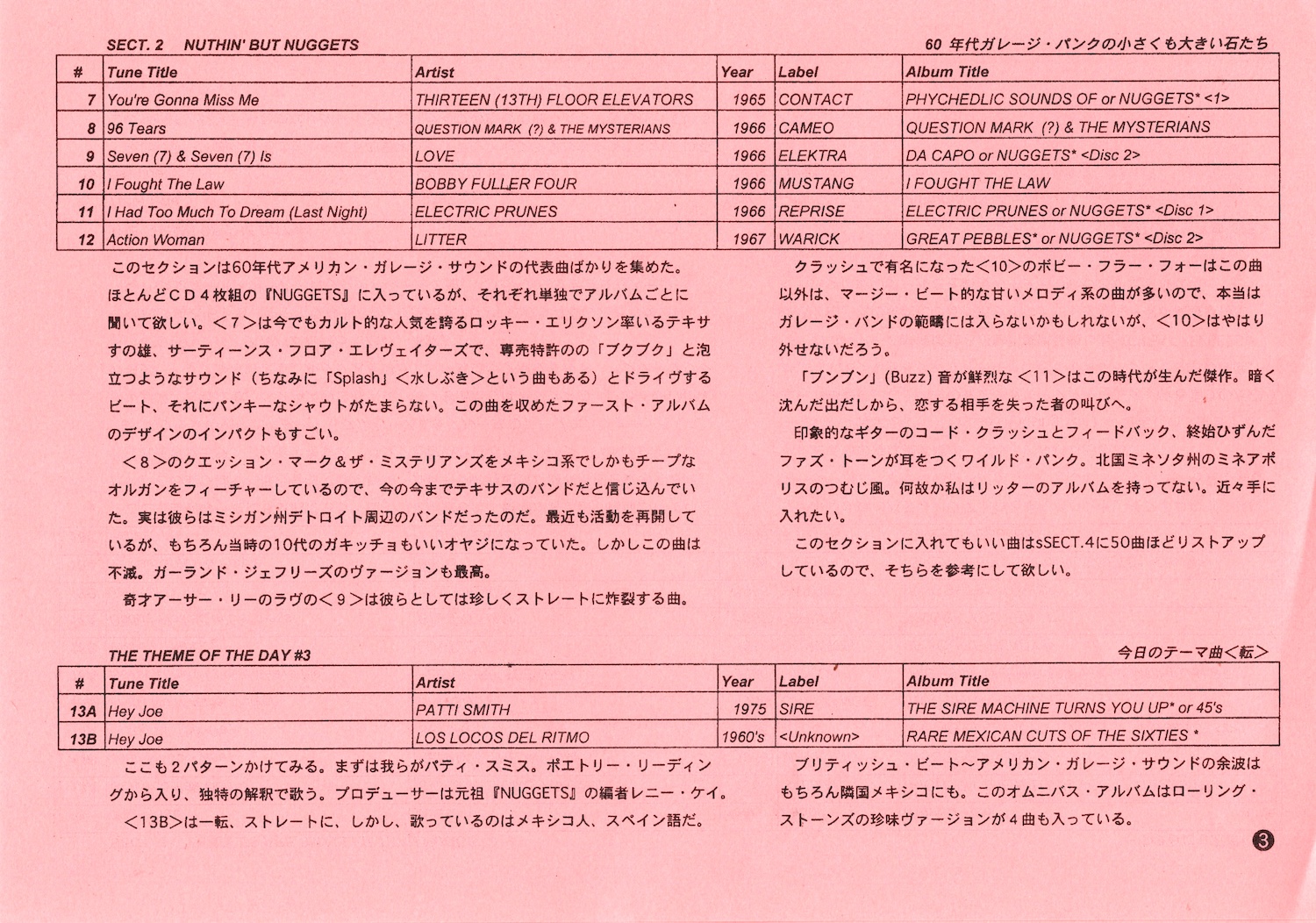 SECT. 2 NUTHIN' BUT NUGGETS

60 年代ガレージ・パンクの小さくも大きい石たち

| # | Tune Title | Artist | Year | Label | Album Title |
|---|---|---|---|---|---|
| 7 | You're Gonna Miss Me | THIRTEEN (13TH) FLOOR ELEVATORS | 1965 | CONTACT | PHYCHEDLIC SOUNDS OF or NUGGETS* <1> |
| 8 | 96 Tears | QUESTION MARK (?) & THE MYSTERIANS | 1966 | CAMEO | QUESTION MARK (?) & THE MYSTERIANS |
| 9 | Seven (7) & Seven (7) Is | LOVE | 1966 | ELEKTRA | DA CAPO or NUGGETS* <Disc 2> |
| 10 | I Fought The Law | BOBBY FULLER FOUR | 1966 | MUSTANG | I FOUGHT THE LAW |
| 11 | I Had Too Much To Dream (Last Night) | ELECTRIC PRUNES | 1966 | REPRISE | ELECTRIC PRUNES or NUGGETS* <Disc 1> |
| 12 | Action Woman | LITTER | 1967 | WARICK | GREAT PEBBLES* or NUGGETS* <Disc 2> |

このセクションは60年代アメリカン・ガレージ・サウンドの代表曲ばかりを集めた。ほとんどＣＤ４枚組の『NUGGETS』に入っているが、それぞれ単独でアルバムごとに聞いて欲しい。＜７＞は今でもカルト的な人気を誇るロッキー・エリクソン率いるテキサスの雄、サーティーンス・フロア・エレヴェイターズで、専売特許のの「ブクブク」と泡立つようなサウンド（ちなみに「Splash」＜水しぶき＞という曲もある）とドライヴするビート、それにパンキーなシャウトがたまらない。この曲を収めたファースト・アルバムのデザインのインパクトもすごい。

＜８＞のクエッション・マーク＆ザ・ミステリアンズをメキシコ系でしかもチープなオルガンをフィーチャーしているので、今の今までテキサスのバンドだと信じ込んでいた。実は彼らはミシガン州デトロイト周辺のバンドだったのだ。最近も活動を再開しているが、もちろん当時の10代のガキッチョもいいオヤジになっていた。しかしこの曲は不滅。ガーランド・ジェフリーズのヴァージョンも最高。

奇才アーサー・リーのラヴの＜９＞は彼らとしては珍しくストレートに炸裂する曲。

クラッシュで有名になった＜10＞のボビー・フラー・フォーはこの曲以外は、マージー・ビート的な甘いメロディ系の曲が多いので、本当はガレージ・バンドの範疇には入らないかもしれないが、＜10＞はやはり外せないだろう。

「ブンブン」(Buzz) 音が鮮烈な＜11＞はこの時代が生んだ傑作。暗く沈んだ出だしから、恋する相手を失った者の叫びへ。

印象的なギターのコード・クラッシュとフィードバック、終始ひずんだファズ・トーンが耳をつくワイルド・パンク。北国ミネソタ州のミネアポリスのつむじ風。何故か私はリッターのアルバムを持ってない。近々手に入れたい。

このセクションに入れてもいい曲はsSECT.4に50曲ほどリストアップしているので、そちらを参考にして欲しい。

THE THEME OF THE DAY #3

今日のテーマ曲＜転＞

| # | Tune Title | Artist | Year | Label | Album Title |
|---|---|---|---|---|---|
| 13A | Hey Joe | PATTI SMITH | 1975 | SIRE | THE SIRE MACHINE TURNS YOU UP* or 45's |
| 13B | Hey Joe | LOS LOCOS DEL RITMO | 1960's | <Unknown> | RARE MEXICAN CUTS OF THE SIXTIES * |

ここも２パターンかけてみる。まずは我らがパティ・スミス。ポエトリー・リーディングから入り、独特の解釈で歌う。プロデューサーは元祖『NUGGETS』の編者レニー・ケイ。

＜13B＞は一転、ストレートに、しかし、歌っているのはメキシコ人、スペイン語だ。

ブリティッシュ・ビート～アメリカン・ガレージ・サウンドの余波はもちろん隣国メキシコにも。このオムニバス・アルバムはローリング・ストーンズの珍味ヴァージョンが４曲も入っている。

③